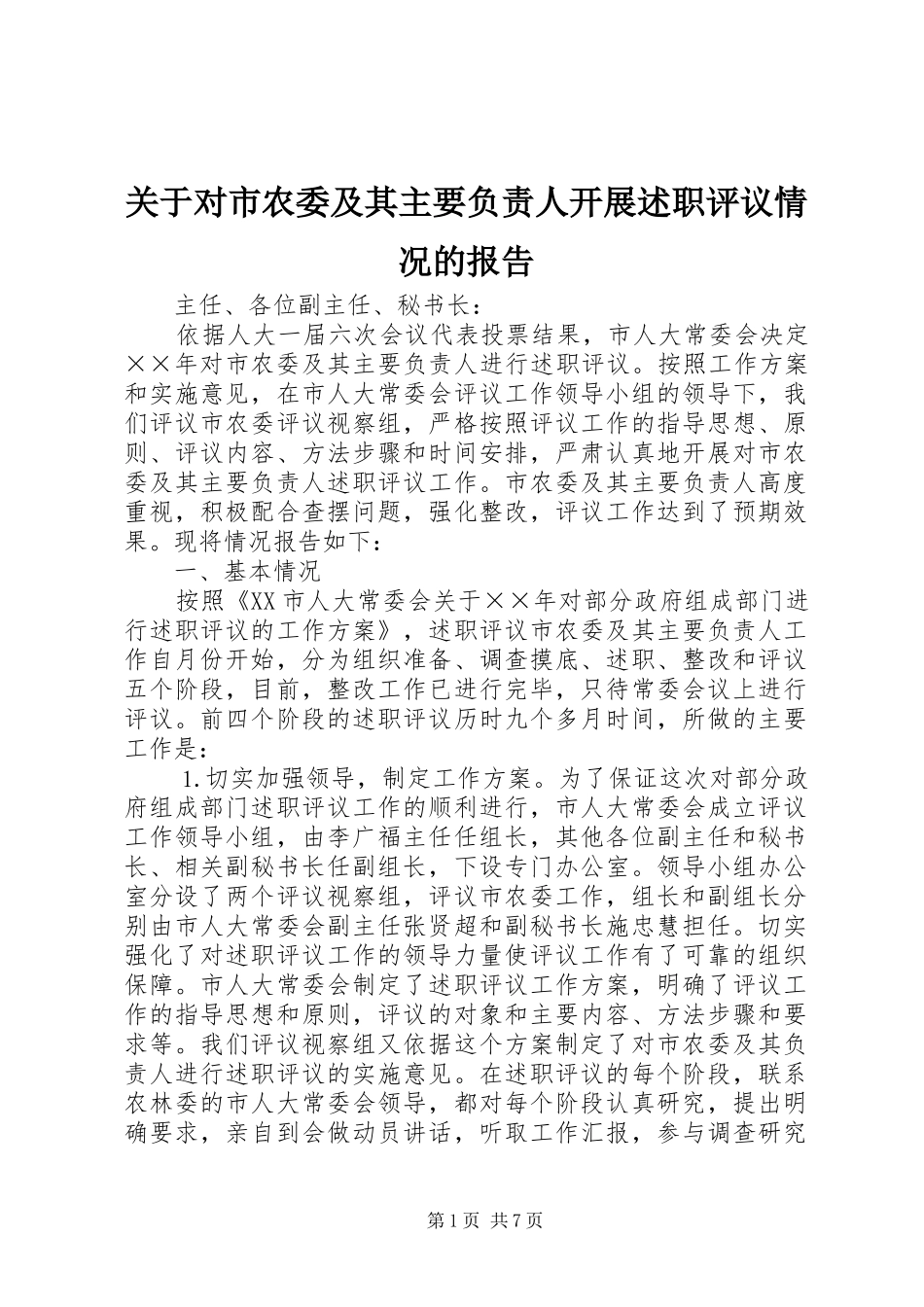 关于对市农委及其主要负责人开展述职评议情况的报告

主任、各位副主任、秘书长：

依据人大一届六次会议代表投票结果，市人大常委会决定××年对市农委及其主要负责人进行述职评议。按照工作方案和实施意见，在市人大常委会评议工作领导小组的领导下，我们评议市农委评议视察组，严格按照评议工作的指导思想、原则、评议内容、方法步骤和时间安排，严肃认真地开展对市农委及其主要负责人述职评议工作。市农委及其主要负责人高度重视，积极配合查摆问题，强化整改，评议工作达到了预期效果。现将情况报告如下：

一、基本情况

按照《XX市人大常委会关于××年对部分政府组成部门进行述职评议的工作方案》，述职评议市农委及其主要负责人工作自月份开始，分为组织准备、调查摸底、述职、整改和评议五个阶段，目前，整改工作已进行完毕，只待常委会议上进行评议。前四个阶段的述职评议历时九个多月时间，所做的主要工作是：

1.切实加强领导，制定工作方案。为了保证这次对部分政府组成部门述职评议工作的顺利进行，市人大常委会成立评议工作领导小组，由李广福主任任组长，其他各位副主任和秘书长、相关副秘书长任副组长，下设专门办公室。领导小组办公室分设了两个评议视察组，评议市农委工作，组长和副组长分别由市人大常委会副主任张贤超和副秘书长施忠慧担任。切实强化了对述职评议工作的领导力量使评议工作有了可靠的组织保障。市人大常委会制定了述职评议工作方案，明确了评议工作的指导思想和原则，评议的对象和主要内容、方法步骤和要求等。我们评议视察组又依据这个方案制定了对市农委及其负责人进行述职评议的实施意见。在述职评议的每个阶段，联系农林委的市人大常委会领导，都对每个阶段认真研究，提出明确要求，亲自到会做动员讲话，听取工作汇报，参与调查研究

第1页 共7页